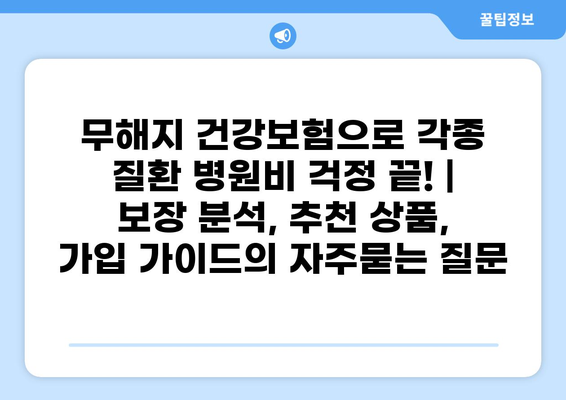 꿀팁정보

무해지 건강보험으로 각종 질환 병원비 걱정 끝! | 보장 분석, 추천 상품, 가입 가이드의 자주묻는 질문